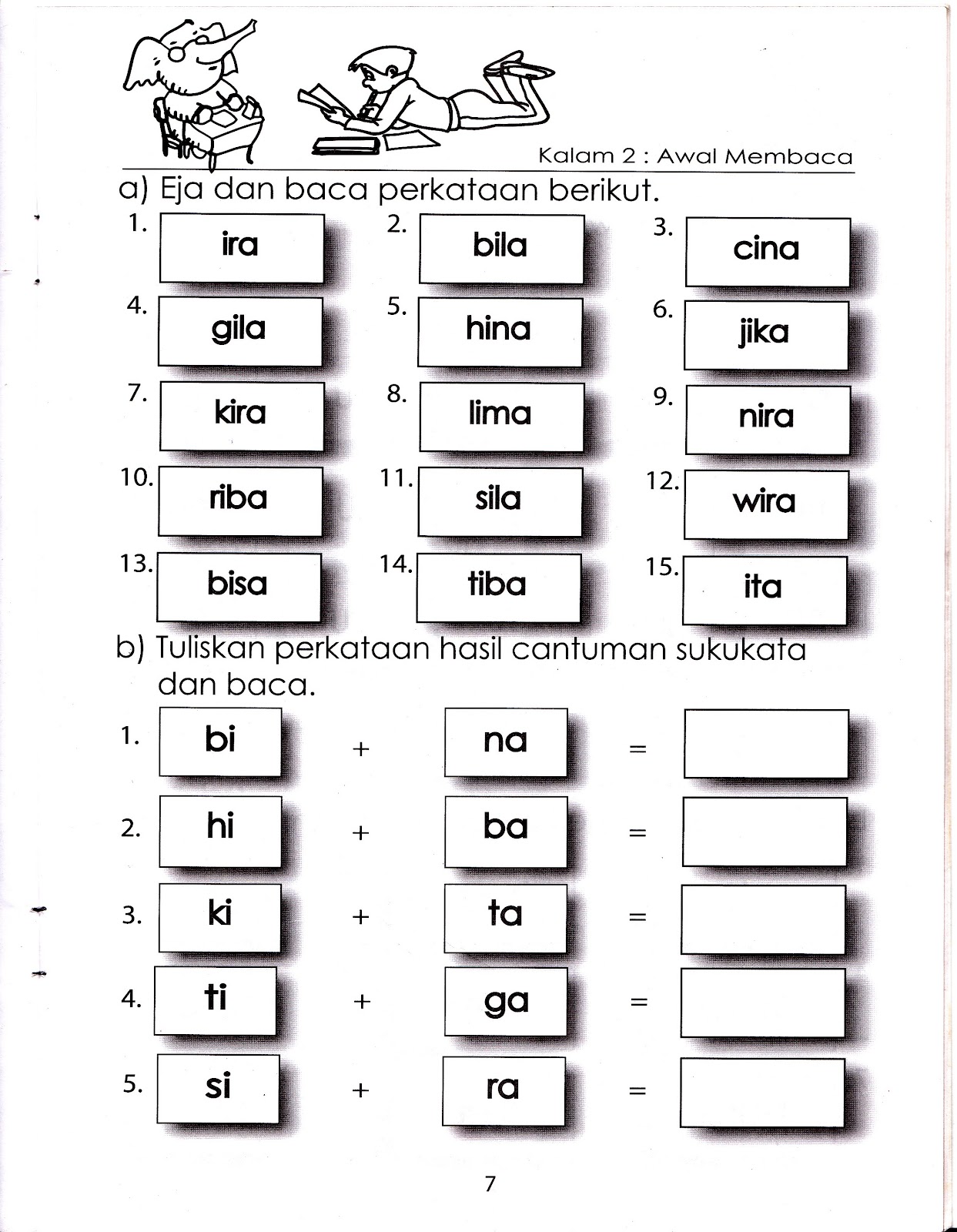 Kalam 2 : Awal Membaca

a) Eja dan baca perkataan berikut.

1. ira
2. bila
3. cina
4. gila
5. hina
6. jika
7. kira
8. lima
9. nira
10. riba
11. sila
12. wira
13. bisa
14. tiba
15. ita

b) Tuliskan perkataan hasil cantuman sukukata dan baca.

1. bi + na =
2. hi + ba =
3. ki + ta =
4. ti + ga =
5. si + ra =

7